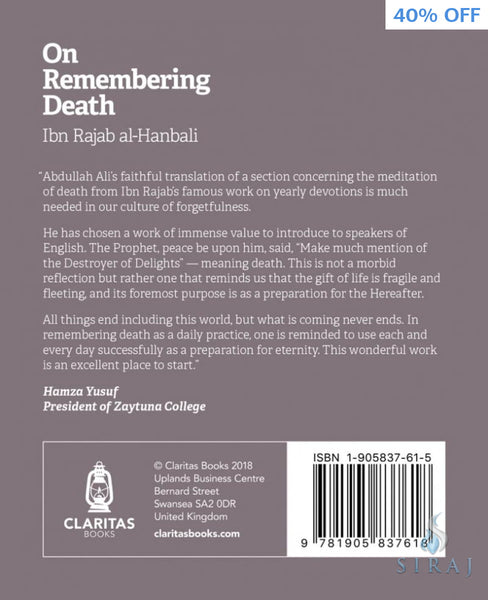 40% OFF

On Remembering Death

Ibn Rajab al-Hanbali

"Abdullah Ali's faithful translation of a section concerning the meditation of death from Ibn Rajab's famous work on yearly devotions is much needed in our culture of forgetfulness.

He has chosen a work of immense value to introduce to speakers of English. The Prophet, peace be upon him, said, "Make much mention of the Destroyer of Delights" — meaning death. This is not a morbid reflection but rather one that reminds us that the gift of life is fragile and fleeting, and its foremost purpose is as a preparation for the Hereafter.

All things end including this world, but what is coming never ends. In remembering death as a daily practice, one is reminded to use each and every day successfully as a preparation for eternity. This wonderful work is an excellent place to start."

Hamza Yusuf
President of Zaytuna College

CLARITAS BOOKS

© Claritas Books 2018
Uplands Business Centre
Bernard Street
Swansea SA2 0DR
United Kingdom

claritasbooks.com

ISBN 1-905837-61-5

9 781905 837618

SIRAJ